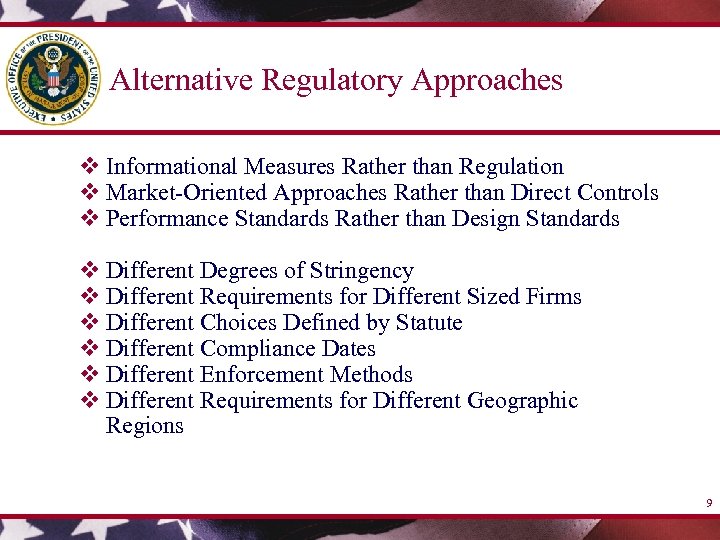 EXECUTIVE OFFICE OF THE PRESIDENT OF THE UNITED STATES

Alternative Regulatory Approaches

❖ Informational Measures Rather than Regulation
❖ Market-Oriented Approaches Rather than Direct Controls
❖ Performance Standards Rather than Design Standards

❖ Different Degrees of Stringency
❖ Different Requirements for Different Sized Firms
❖ Different Choices Defined by Statute
❖ Different Compliance Dates
❖ Different Enforcement Methods
❖ Different Requirements for Different Geographic Regions

9